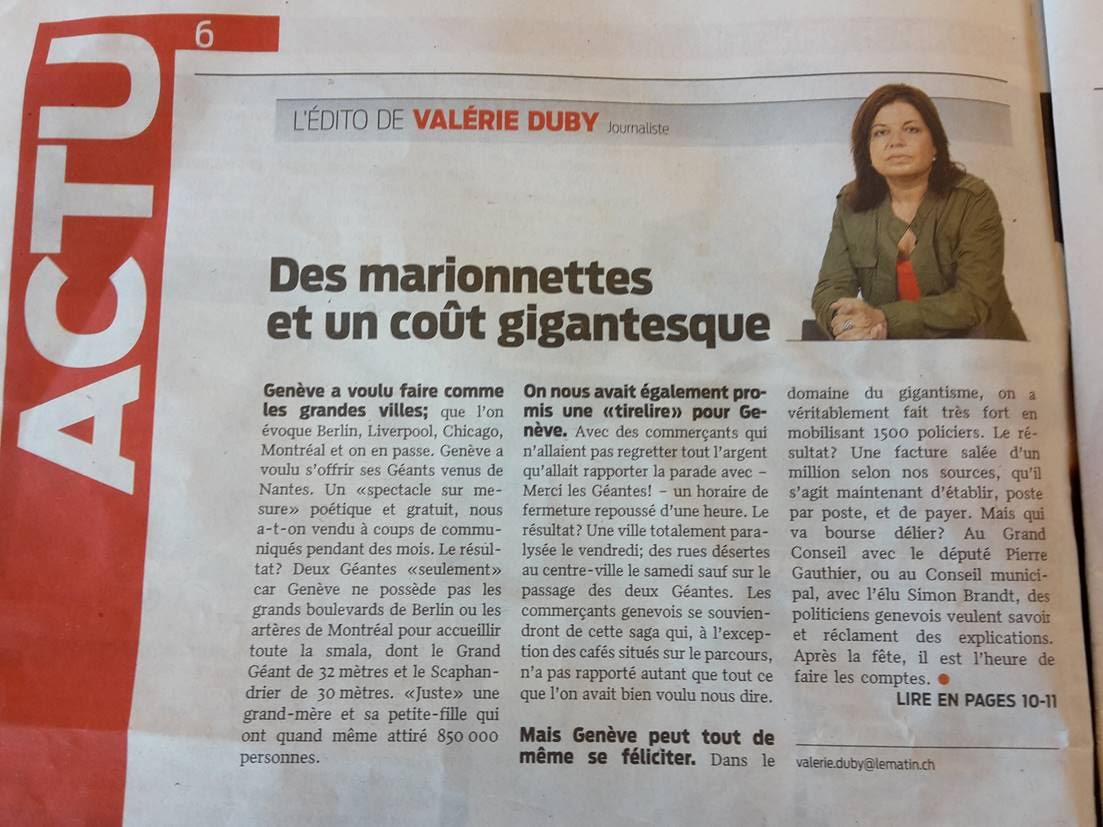 ACTU

6

L'ÉDITO DE VALÉRIE DUBY Journaliste

Des marionnettes et un coût gigantesque

Genève a voulu faire comme les grandes villes; que l'on évoque Berlin, Liverpool, Chicago, Montréal et on en passe. Genève a voulu s'offrir ses Géants venus de Nantes. Un «spectacle sur mesure» poétique et gratuit, nous a-t-on vendu à coups de communiqués pendant des mois. Le résultat? Deux Géantes «seulement» car Genève ne possède pas les grands boulevards de Berlin ou les artères de Montréal pour accueillir toute la smala, dont le Grand Géant de 32 mètres et le Scaphandrier de 30 mètres. «Juste» une grand-mère et sa petite-fille qui ont quand même attiré 850 000 personnes.

On nous avait également promis une «tirelire» pour Genève. Avec des commerçants qui n'allaient pas regretter tout l'argent qu'allait rapporter la parade avec - Merci les Géantes! - un horaire de fermeture repoussé d'une heure. Le résultat? Une ville totalement paralysée le vendredi; des rues désertes au centre-ville le samedi sauf sur le passage des deux Géantes. Les commerçants genevois se souviendront de cette saga qui, à l'exception des cafés situés sur le parcours, n'a pas rapporté autant que tout ce que l'on avait bien voulu nous dire.

Mais Genève peut tout de même se féliciter. Dans le domaine du gigantisme, on a véritablement fait très fort en mobilisant 1500 policiers. Le résultat? Une facture salée d'un million selon nos sources, qu'il s'agit maintenant d'établir, poste par poste, et de payer. Mais qui va bourse délier? Au Grand Conseil avec le député Pierre Gauthier, ou au Conseil municipal, avec l'élu Simon Brandt, des politiciens genevois veulent savoir et réclament des explications. Après la fête, il est l'heure de faire les comptes. •

LIRE EN PAGES 10-11

valerie.duby@lematin.ch